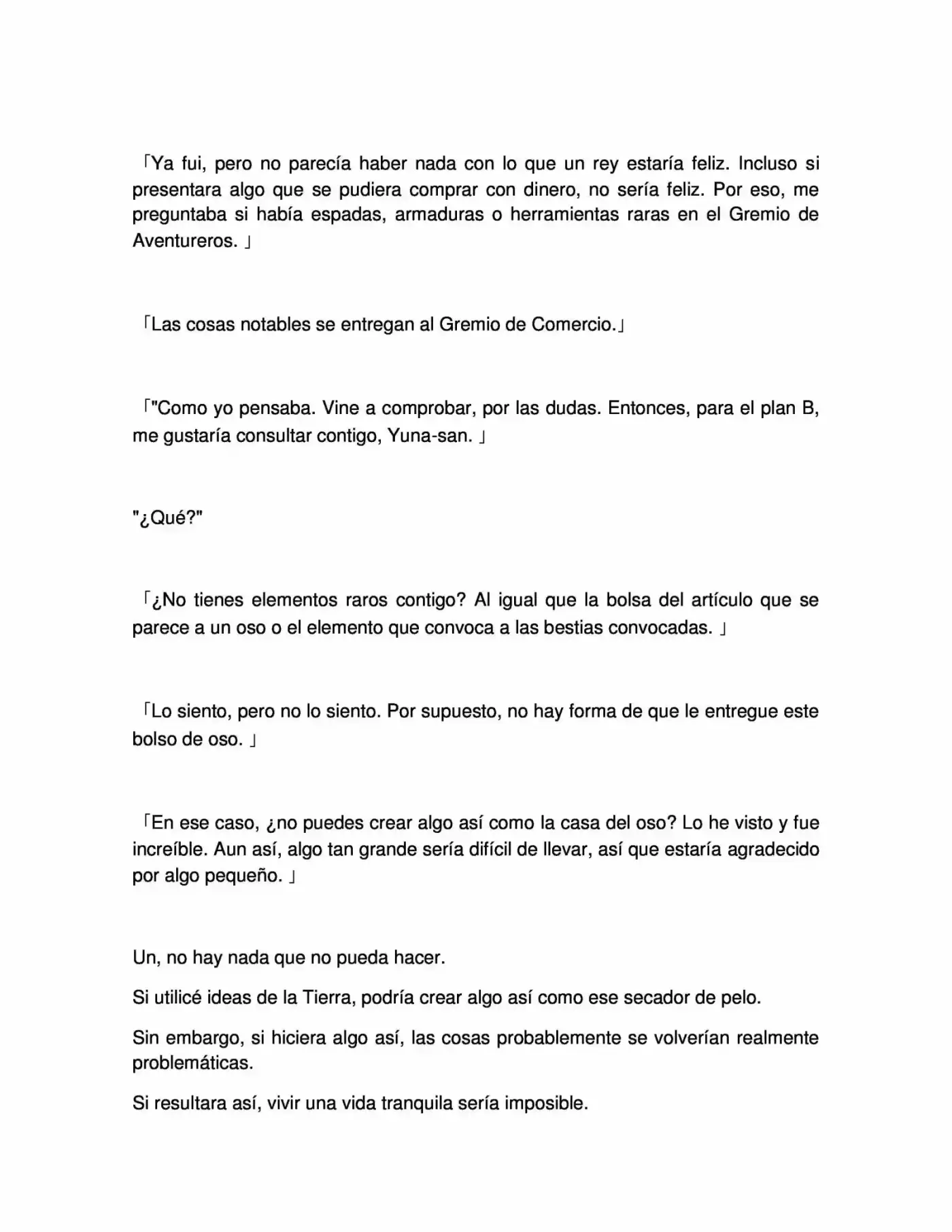 「Ya fui, pero no parecía haber nada con lo que un rey estaría feliz. Incluso si presentara algo que se pudiera comprar con dinero, no sería feliz. Por eso, me preguntaba si había espadas, armaduras o herramientas raras en el Gremio de Aventureros. 」

「Las cosas notables se entregan al Gremio de Comercio.」

「"Como yo pensaba. Vine a comprobar, por las dudas. Entonces, para el plan B, me gustaría consultar contigo, Yuna-san. 」

"¿Qué?"

「¿No tienes elementos raros contigo? Al igual que la bolsa del artículo que se parece a un oso o el elemento que convoca a las bestias convocadas. 」

「Lo siento, pero no lo siento. Por supuesto, no hay forma de que le entregue este bolso de oso. 」

「En ese caso, ¿no puedes crear algo así como la casa del oso? Lo he visto y fue increíble. Aun así, algo tan grande sería difícil de llevar, así que estaría agradecido por algo pequeño. 」

Un, no hay nada que no pueda hacer.

Si utilicé ideas de la Tierra, podría crear algo así como ese secador de pelo.

Sin embargo, si hiciera algo así, las cosas probablemente se volverían realmente problemáticas.

Si resultara así, vivir una vida tranquila sería imposible.